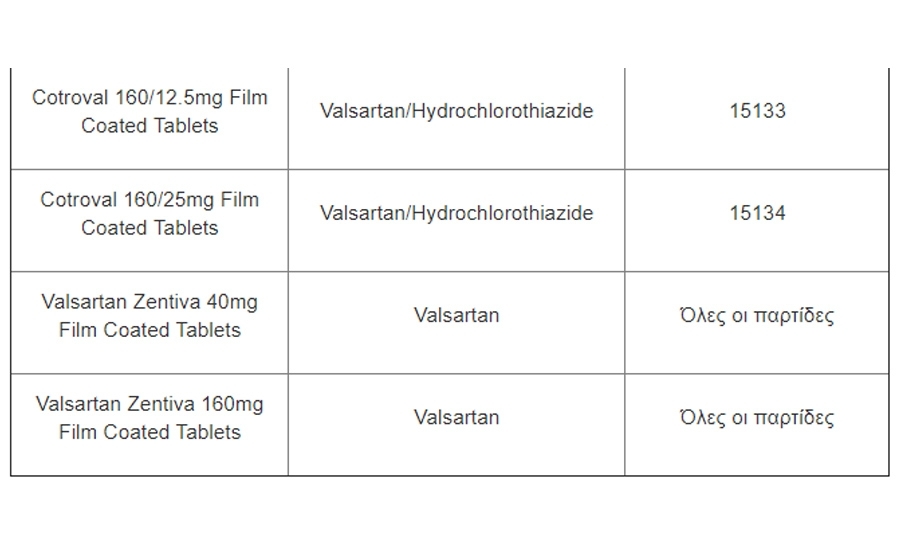 | | | |
|---|---|---|
| Cotroval 160/12.5mg Film Coated Tablets | Valsartan/Hydrochlorothiazide | 15133 |
| Cotroval 160/25mg Film Coated Tablets | Valsartan/Hydrochlorothiazide | 15134 |
| Valsartan Zentiva 40mg Film Coated Tablets | Valsartan | Όλες οι παρτίδες |
| Valsartan Zentiva 160mg Film Coated Tablets | Valsartan | Όλες οι παρτίδες |